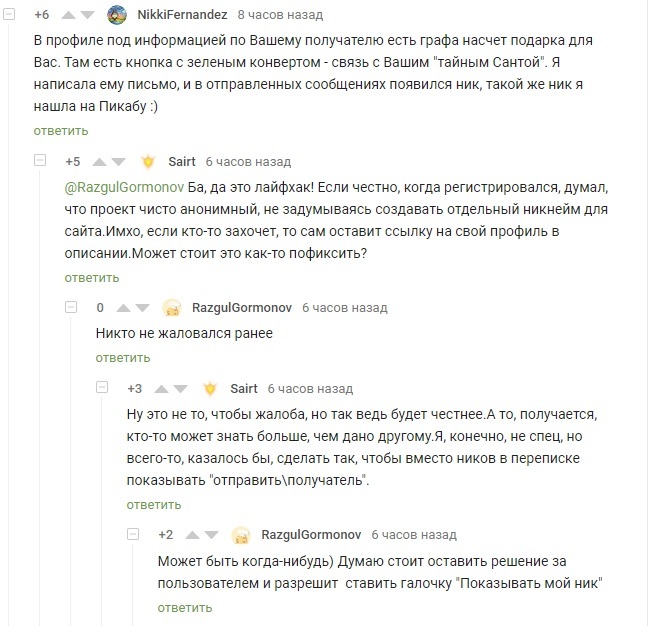 +6 NikkiFernandez 8 часов назад

В профиле под информацией по Вашему получателю есть графа насчет подарка для Вас. Там есть кнопка с зеленым конвертом - связь с Вашим "тайным Сантой". Я написала ему письмо, и в отправленных сообщениях появился ник, такой же ник я нашла на Пикабу :)

ответить

+5 Sairt 6 часов назад

@RazgulGormonov Ба, да это лайфхак! Если честно, когда регистрировался, думал, что проект чисто анонимный, не задумываясь создавать отдельный никнейм для сайта.Имхо, если кто-то захочет, то сам оставит ссылку на свой профиль в описании.Может стоит это как-то пофиксить?

ответить

0 RazgulGormonov 6 часов назад

Никто не жаловался ранее

ответить

+3 Sairt 6 часов назад

Ну это не то, чтобы жалоба, но так ведь будет честнее.А то, получается, кто-то может знать больше, чем дано другому.Я, конечно, не спец, но всего-то, казалось бы, сделать так, чтобы вместо ников в переписке показывать "отправить\получатель".

ответить

+2 RazgulGormonov 6 часов назад

Может быть когда-нибудь) Думаю стоит оставить решение за пользователем и разрешит ставить галочку "Показывать мой ник"

ответить